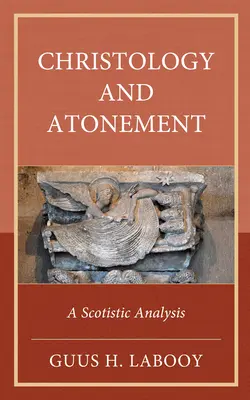 CHRISTOLOGY AND ATONEMENT

A Scotistic Analysis

GUUS H. LABOOY